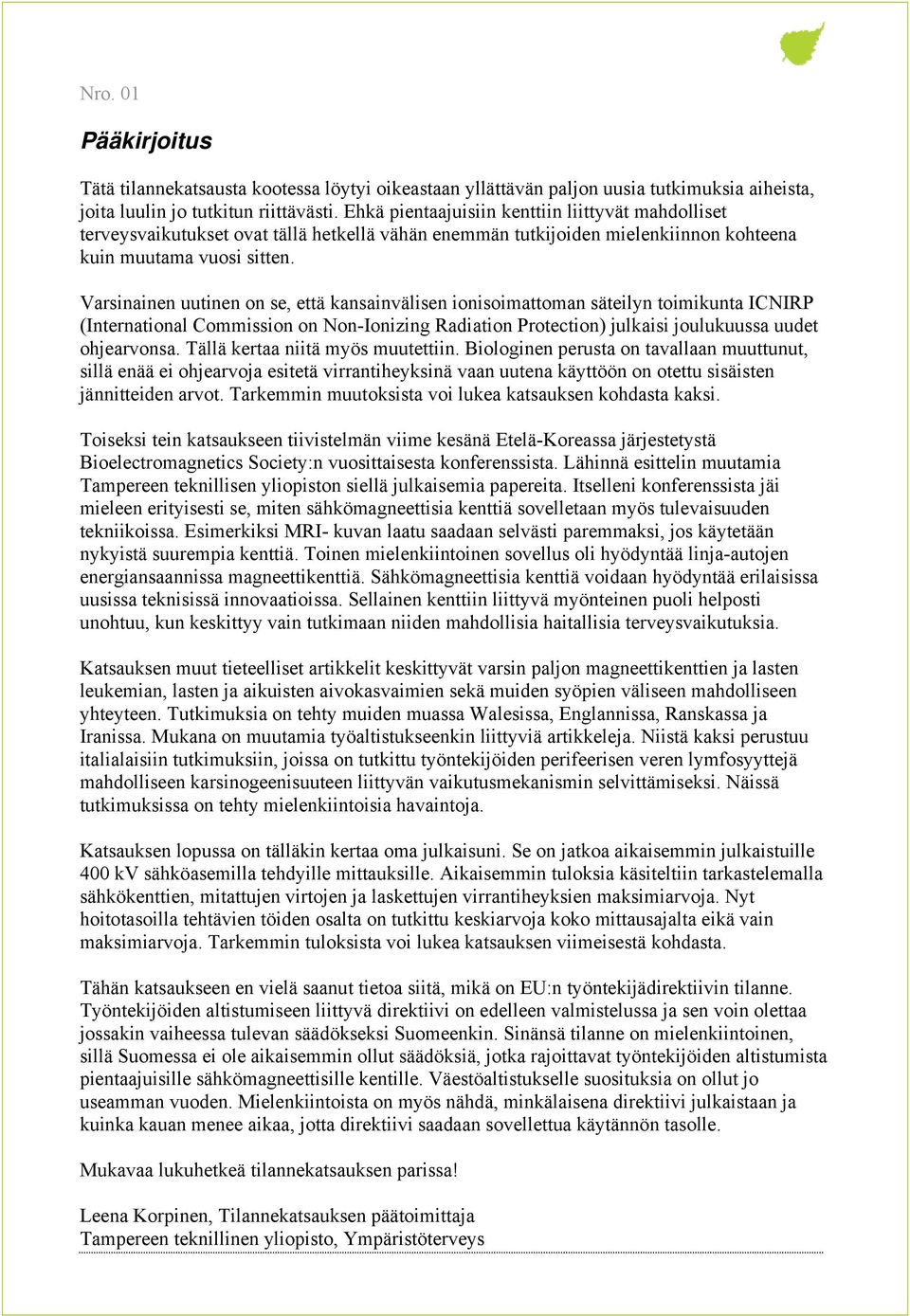 Nro. 01

Pääkirjoitus

Tätä tilannekatsausta kootessa löytyi oikeastaan yllättävän paljon uusia tutkimuksia aiheista, joita luulin jo tutkitun riittävästi. Ehkä pientaajuisiin kenttiin liittyvät mahdolliset terveysvaikutukset ovat tällä hetkellä vähän enemmän tutkijoiden mielenkiinnon kohteena kuin muutama vuosi sitten.

Varsinainen uutinen on se, että kansainvälisen ionisoimattoman säteilyn toimikunta ICNIRP (International Commission on Non-Ionizing Radiation Protection) julkaisi joulukuussa uudet ohjearvonsa. Tällä kertaa niitä myös muutettiin. Biologinen perusta on tavallaan muuttunut, sillä enää ei ohjearvoja esitetä virrantiheyksinä vaan uutena käyttöön on otettu sisäisten jännitteiden arvot. Tarkemmin muutoksista voi lukea katsauksen kohdasta kaksi.

Toiseksi tein katsaukseen tiivistelmän viime kesänä Etelä-Koreassa järjestetystä Bioelectromagnetics Society:n vuosittaisesta konferenssista. Lähinnä esittelin muutamia Tampereen teknillisen yliopiston siellä julkaisemia papereita. Itselleni konferenssista jäi mieleen erityisesti se, miten sähkömagneettisia kenttiä sovelletaan myös tulevaisuuden tekniikoissa. Esimerkiksi MRI- kuvan laatu saadaan selvästi paremmaksi, jos käytetään nykyistä suurempia kenttiä. Toinen mielenkiintoinen sovellus oli hyödyntää linja-autojen energiansaannissa magneettikenttiä. Sähkömagneettisia kenttiä voidaan hyödyntää erilaisissa uusissa teknisissä innovaatioissa. Sellainen kenttiin liittyvä myönteinen puoli helposti unohtuu, kun keskittyy vain tutkimaan niiden mahdollisia haitallisia terveysvaikutuksia.

Katsauksen muut tieteelliset artikkelit keskittyvät varsin paljon magneettikenttien ja lasten leukemian, lasten ja aikuisten aivokasvaimien sekä muiden syöpien väliseen mahdolliseen yhteyteen. Tutkimuksia on tehty muiden muassa Walesissa, Englannissa, Ranskassa ja Iranissa. Mukana on muutamia työaltistukseenkin liittyviä artikkeleja. Niistä kaksi perustuu italialaisiin tutkimuksiin, joissa on tutkittu työntekijöiden perifeerisen veren lymfosyyttejä mahdolliseen karsinogeenisuuteen liittyvän vaikutusmekanismin selvittämiseksi. Näissä tutkimuksissa on tehty mielenkiintoisia havaintoja.

Katsauksen lopussa on tälläkin kertaa oma julkaisuni. Se on jatkoa aikaisemmin julkaistuille 400 kV sähköasemilla tehdyille mittauksille. Aikaisemmin tuloksia käsiteltiin tarkastelemalla sähkökenttien, mitattujen virtojen ja laskettujen virrantiheyksien maksimiarvoja. Nyt hoitotasoilla tehtävien töiden osalta on tutkittu keskiarvoja koko mittausajalta eikä vain maksimiarvoja. Tarkemmin tuloksista voi lukea katsauksen viimeisestä kohdasta.

Tähän katsaukseen en vielä saanut tietoa siitä, mikä on EU:n työntekijädirektiivin tilanne. Työntekijöiden altistumiseen liittyvä direktiivi on edelleen valmistelussa ja sen voin olettaa jossakin vaiheessa tulevan säädökseksi Suomeenkin. Sinänsä tilanne on mielenkiintoinen, sillä Suomessa ei ole aikaisemmin ollut säädöksiä, jotka rajoittavat työntekijöiden altistumista pientaajuisille sähkömagneettisille kentille. Väestöaltistukselle suosituksia on ollut jo useamman vuoden. Mielenkiintoista on myös nähdä, minkälaisena direktiivi julkaistaan ja kuinka kauan menee aikaa, jotta direktiivi saadaan sovellettua käytännön tasolle.

Mukavaa lukuhetkeä tilannekatsauksen parissa!

Leena Korpinen, Tilannekatsauksen päätoimittaja
Tampereen teknillinen yliopisto, Ympäristöterveys